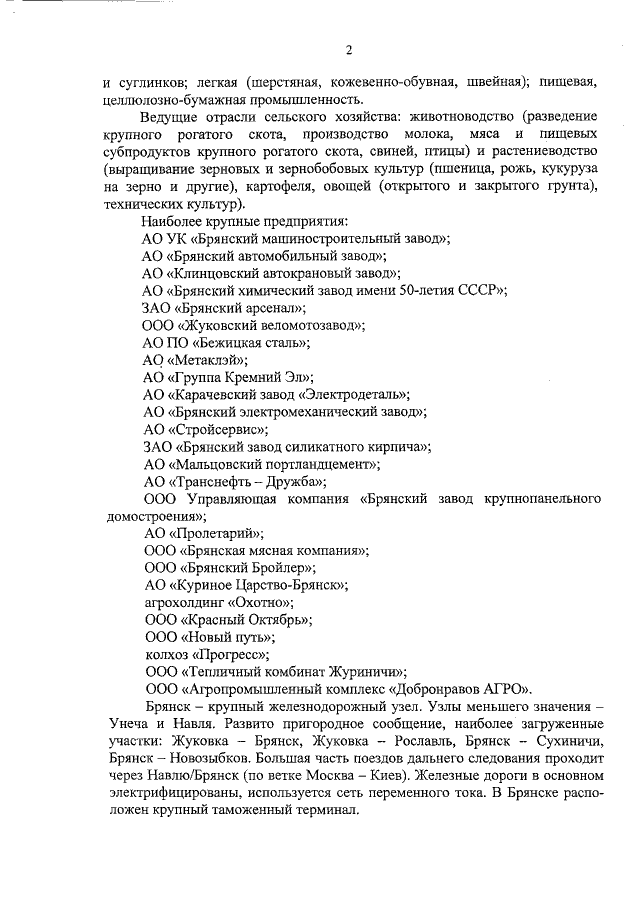 2

и суглинков; легкая (шерстяная, кожевенно-обувная, швейная); пищевая, целлюлозно-бумажная промышленность.

Ведущие отрасли сельского хозяйства: животноводство (разведение крупного рогатого скота, производство молока, мяса и пищевых субпродуктов крупного рогатого скота, свиней, птицы) и растениеводство (выращивание зерновых и зернобобовых культур (пшеница, рожь, кукуруза на зерно и другие), картофеля, овощей (открытого и закрытого грунта), технических культур).

Наиболее крупные предприятия:
АО УК «Брянский машиностроительный завод»;
АО «Брянский автомобильный завод»;
АО «Клинцовский автокрановый завод»;
АО «Брянский химический завод имени 50-летия СССР»;
ЗАО «Брянский арсенал»;
ООО «Жуковский веломотозавод»;
АО ПО «Бежицкая сталь»;
АО «Метаклэй»;
АО «Группа Кремний Эл»;
АО «Карачевский завод «Электродеталь»;
АО «Брянский электромеханический завод»;
АО «Стройсервис»;
ЗАО «Брянский завод силикатного кирпича»;
АО «Мальцовский портландцемент»;
АО «Транснефть – Дружба»;
ООО Управляющая компания «Брянский завод крупнопанельного домостроения»;
АО «Пролетарий»;
ООО «Брянская мясная компания»;
ООО «Брянский Бройлер»;
АО «Куриное Царство-Брянск»;
агрохолдинг «Охотно»;
ООО «Красный Октябрь»;
ООО «Новый путь»;
колхоз «Прогресс»;
ООО «Тепличный комбинат Журиничи»;
ООО «Агропромышленный комплекс «Добронравов АГРО».

Брянск – крупный железнодорожный узел. Узлы меньшего значения – Унеча и Навля. Развито пригородное сообщение, наиболее загруженные участки: Жуковка – Брянск, Жуковка – Рославль, Брянск – Сухиничи, Брянск – Новозыбков. Большая часть поездов дальнего следования проходит через Навлю/Брянск (по ветке Москва – Киев). Железные дороги в основном электрифицированы, используется сеть переменного тока. В Брянске расположен крупный таможенный терминал.